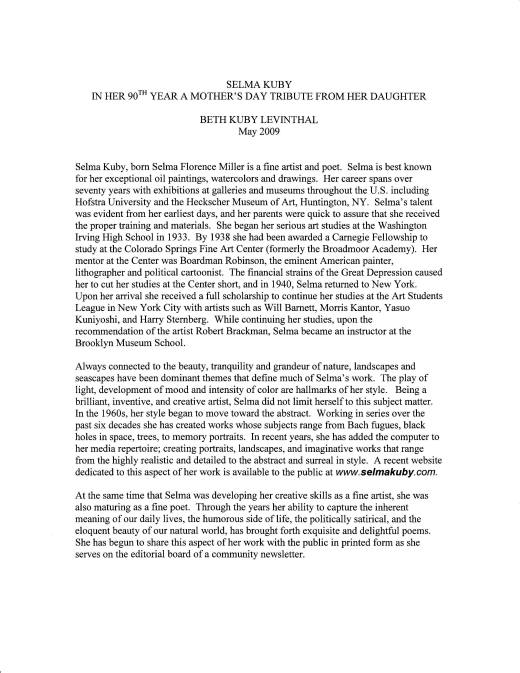 SELMA KUBY
IN HER 90$^{TH}$ YEAR A MOTHER'S DAY TRIBUTE FROM HER DAUGHTER

BETH KUBY LEVINTHAL
May 2009

Selma Kuby, born Selma Florence Miller is a fine artist and poet. Selma is best known for her exceptional oil paintings, watercolors and drawings. Her career spans over seventy years with exhibitions at galleries and museums throughout the U.S. including Hofstra University and the Heckscher Museum of Art, Huntington, NY. Selma's talent was evident from her earliest days, and her parents were quick to assure that she received the proper training and materials. She began her serious art studies at the Washington Irving High School in 1933. By 1938 she had been awarded a Carnegie Fellowship to study at the Colorado Springs Fine Art Center (formerly the Broadmoor Academy). Her mentor at the Center was Boardman Robinson, the eminent American painter, lithographer and political cartoonist. The financial strains of the Great Depression caused her to cut her studies at the Center short, and in 1940, Selma returned to New York. Upon her arrival she received a full scholarship to continue her studies at the Art Students League in New York City with artists such as Will Barnett, Morris Kantor, Yasuo Kuniyoshi, and Harry Sternberg. While continuing her studies, upon the recommendation of the artist Robert Brackman, Selma became an instructor at the Brooklyn Museum School.

Always connected to the beauty, tranquility and grandeur of nature, landscapes and seascapes have been dominant themes that define much of Selma's work. The play of light, development of mood and intensity of color are hallmarks of her style. Being a brilliant, inventive, and creative artist, Selma did not limit herself to this subject matter. In the 1960s, her style began to move toward the abstract. Working in series over the past six decades she has created works whose subjects range from Bach fugues, black holes in space, trees, to memory portraits. In recent years, she has added the computer to her media repertoire; creating portraits, landscapes, and imaginative works that range from the highly realistic and detailed to the abstract and surreal in style. A recent website dedicated to this aspect of her work is available to the public at www.selmakuby.com.

At the same time that Selma was developing her creative skills as a fine artist, she was also maturing as a fine poet. Through the years her ability to capture the inherent meaning of our daily lives, the humorous side of life, the politically satirical, and the eloquent beauty of our natural world, has brought forth exquisite and delightful poems. She has begun to share this aspect of her work with the public in printed form as she serves on the editorial board of a community newsletter.